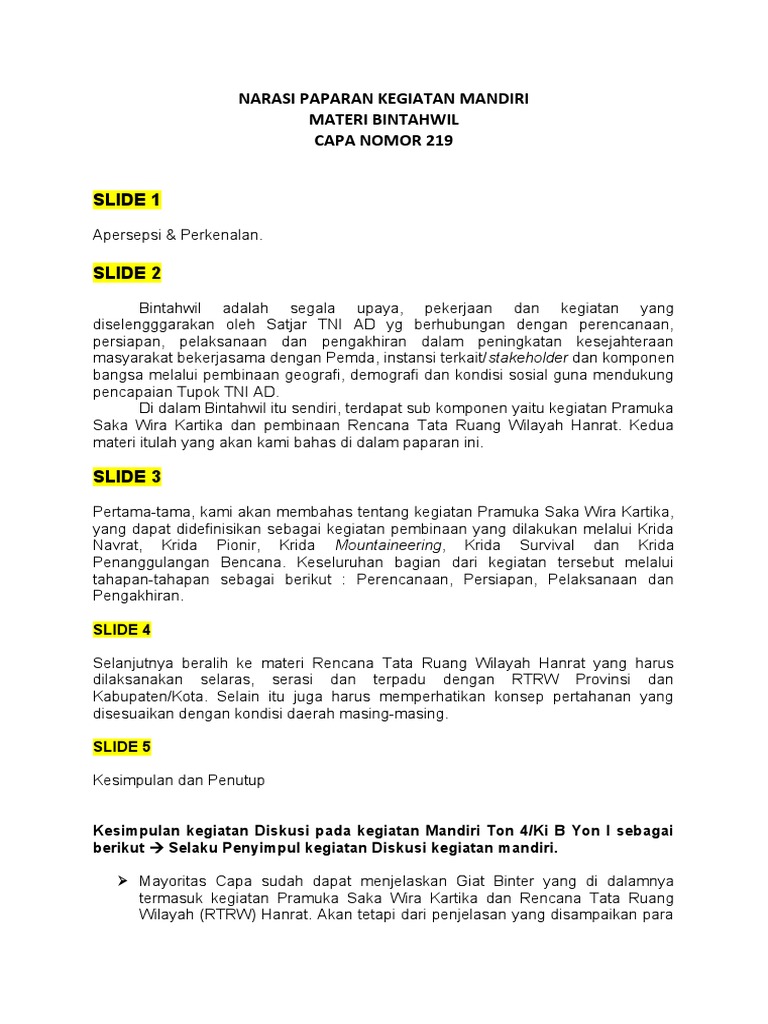 NARASI PAPARAN KEGIATAN MANDIRI
MATERI BINTAHWIL
CAPA NOMOR 219

SLIDE 1

Apersepsi & Perkenalan.

SLIDE 2

Bintahwil adalah segala upaya, pekerjaan dan kegiatan yang diselengggarakan oleh Satjar TNI AD yg berhubungan dengan perencanaan, persiapan, pelaksanaan dan pengakhiran dalam peningkatan kesejahteraan masyarakat bekerjasama dengan Pemda, instansi terkait/stakeholder dan komponen bangsa melalui pembinaan geografi, demografi dan kondisi sosial guna mendukung pencapaian Tupok TNI AD.

Di dalam Bintahwil itu sendiri, terdapat sub komponen yaitu kegiatan Pramuka Saka Wira Kartika dan pembinaan Rencana Tata Ruang Wilayah Hanrat. Kedua materi itulah yang akan kami bahas di dalam paparan ini.

SLIDE 3

Pertama-tama, kami akan membahas tentang kegiatan Pramuka Saka Wira Kartika, yang dapat didefinisikan sebagai kegiatan pembinaan yang dilakukan melalui Krida Navrat, Krida Pionir, Krida Mountaineering, Krida Survival dan Krida Penanggulangan Bencana. Keseluruhan bagian dari kegiatan tersebut melalui tahapan-tahapan sebagai berikut : Perencanaan, Persiapan, Pelaksanaan dan Pengakhiran.

SLIDE 4

Selanjutnya beralih ke materi Rencana Tata Ruang Wilayah Hanrat yang harus dilaksanakan selaras, serasi dan terpadu dengan RTRW Provinsi dan Kabupaten/Kota. Selain itu juga harus memperhatikan konsep pertahanan yang disesuaikan dengan kondisi daerah masing-masing.

SLIDE 5

Kesimpulan dan Penutup

Kesimpulan kegiatan Diskusi pada kegiatan Mandiri Ton 4/Ki B Yon I sebagai berikut → Selaku Penyimpul kegiatan Diskusi kegiatan mandiri.

➢ Mayoritas Capa sudah dapat menjelaskan Giat Binter yang di dalamnya termasuk kegiatan Pramuka Saka Wira Kartika dan Rencana Tata Ruang Wilayah (RTRW) Hanrat. Akan tetapi dari penjelasan yang disampaikan para